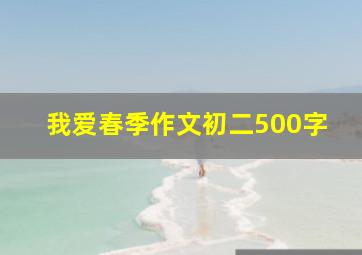 我爱春季作文初二500字